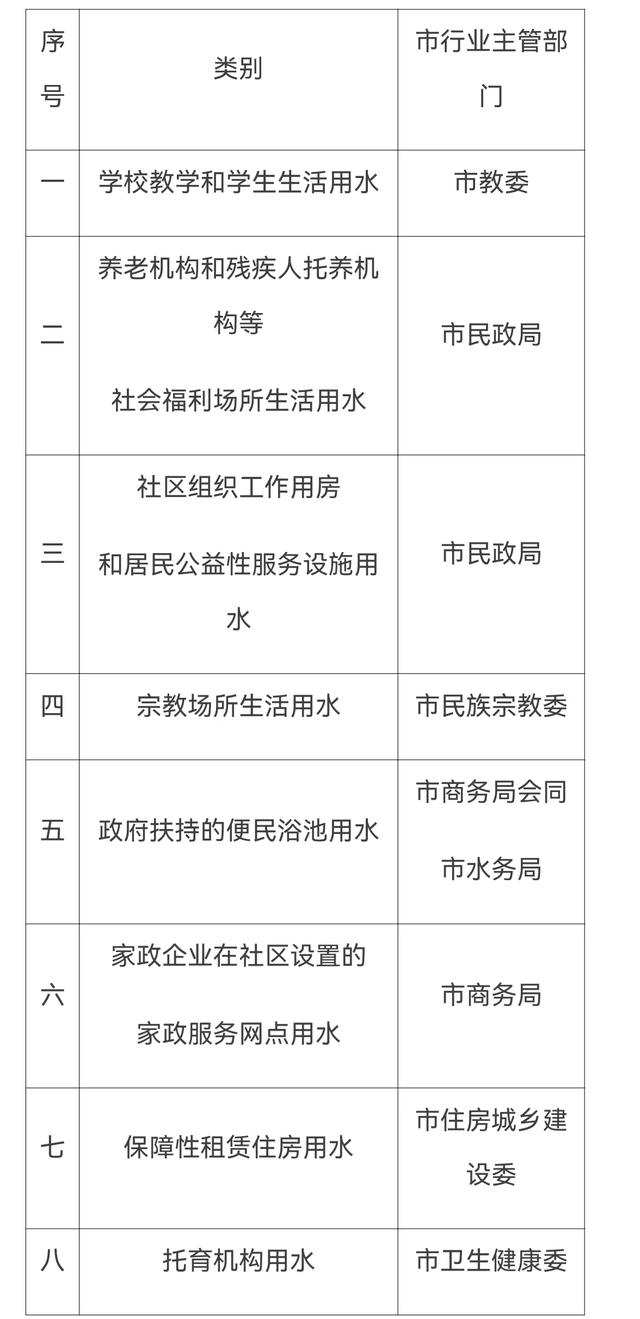 | 序号 | 类别 | 市行业主管部门 |
|---|---|---|
| 一 | 学校教学和学生生活用水 | 市教委 |
| 二 | 养老机构和残疾人托养机构等 社会福利场所生活用水 | 市民政局 |
| 三 | 社区组织工作用房 和居民公益性服务设施用水 | 市民政局 |
| 四 | 宗教场所生活用水 | 市民族宗教委 |
| 五 | 政府扶持的便民浴池用水 | 市商务局会同 市水务局 |
| 六 | 家政企业在社区设置的 家政服务网点用水 | 市商务局 |
| 七 | 保障性租赁住房用水 | 市住房城乡建设委 |
| 八 | 托育机构用水 | 市卫生健康委 |